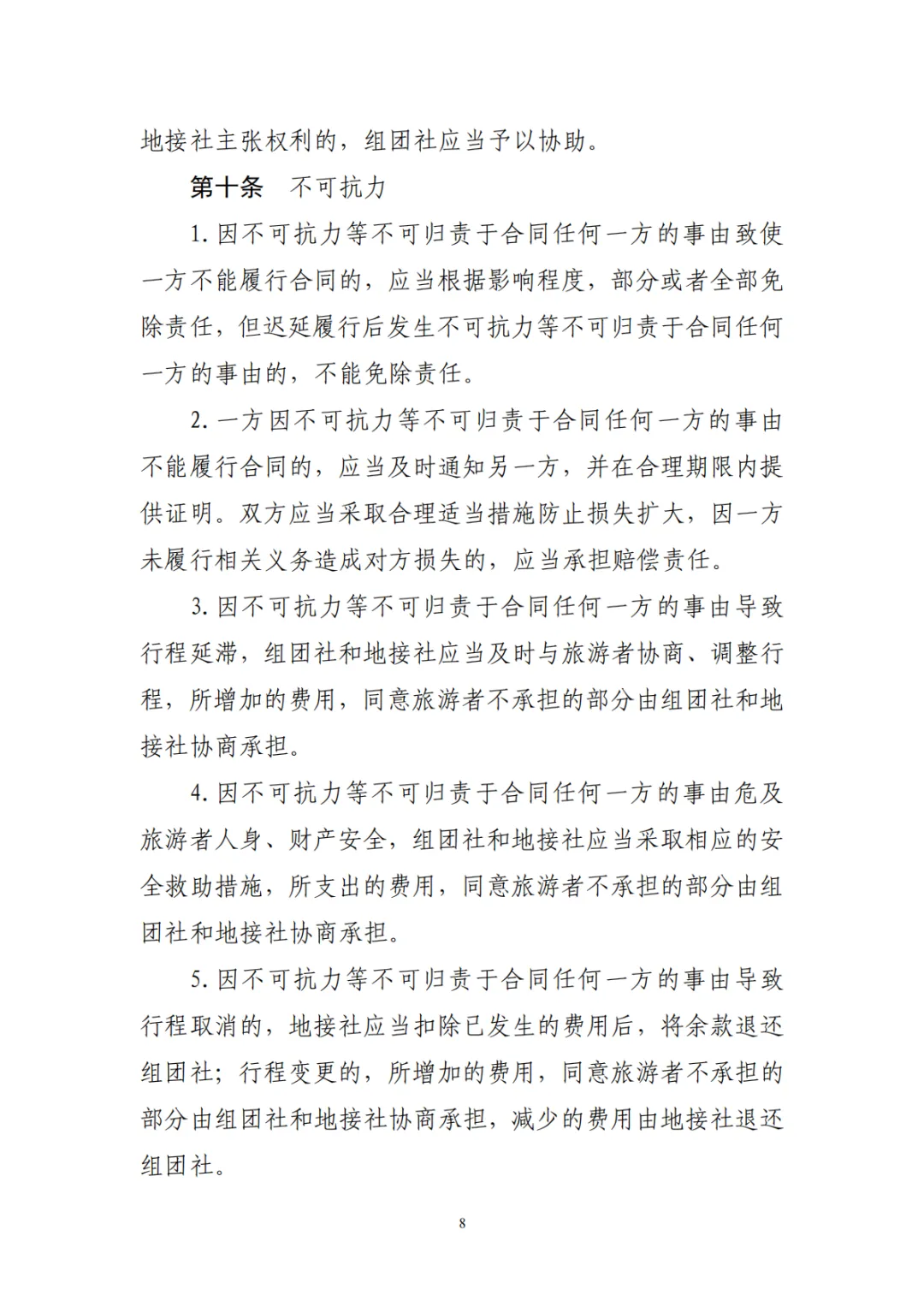 地接社主张权利的，组团社应当予以协助。

第十条　不可抗力

1. 因不可抗力等不可归责于合同任何一方的事由致使一方不能履行合同的，应当根据影响程度，部分或者全部免除责任，但迟延履行后发生不可抗力等不可归责于合同任何一方的事由的，不能免除责任。

2. 一方因不可抗力等不可归责于合同任何一方的事由不能履行合同的，应当及时通知另一方，并在合理期限内提供证明。双方应当采取合理适当措施防止损失扩大，因一方未履行相关义务造成对方损失的，应当承担赔偿责任。

3. 因不可抗力等不可归责于合同任何一方的事由导致行程延滞，组团社和地接社应当及时与旅游者协商、调整行程，所增加的费用，同意旅游者不承担的部分由组团社和地接社协商承担。

4. 因不可抗力等不可归责于合同任何一方的事由危及旅游者人身、财产安全，组团社和地接社应当采取相应的安全救助措施，所支出的费用，同意旅游者不承担的部分由组团社和地接社协商承担。

5. 因不可抗力等不可归责于合同任何一方的事由导致行程取消的，地接社应当扣除已发生的费用后，将余款退还组团社；行程变更的，所增加的费用，同意旅游者不承担的部分由组团社和地接社协商承担，减少的费用由地接社退还组团社。

8